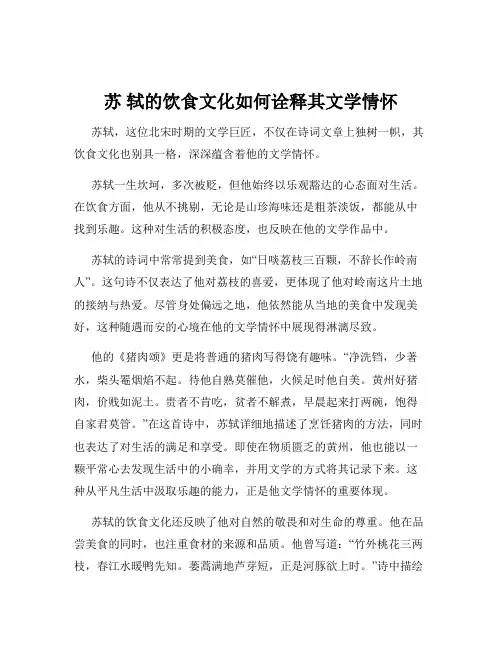 苏 轼的饮食文化如何诠释其文学情怀

苏轼，这位北宋时期的文学巨匠，不仅在诗词文章上独树一帜，其饮食文化也别具一格，深深蕴含着他的文学情怀。

苏轼一生坎坷，多次被贬，但他始终以乐观豁达的心态面对生活。在饮食方面，他从不挑剔，无论是山珍海味还是粗茶淡饭，都能从中找到乐趣。这种对生活的积极态度，也反映在他的文学作品中。

苏轼的诗词中常常提到美食，如“日啖荔枝三百颗，不辞长作岭南人”。这句诗不仅表达了他对荔枝的喜爱，更体现了他对岭南这片土地的接纳与热爱。尽管身处偏远之地，他依然能从当地的美食中发现美好，这种随遇而安的心境在他的文学情怀中展现得淋漓尽致。

他的《猪肉颂》更是将普通的猪肉写得饶有趣味。“净洗铛，少著水，柴头罨烟焰不起。待他自熟莫催他，火候足时他自美。黄州好猪肉，价贱如泥土。贵者不肯吃，贫者不解煮，早晨起来打两碗，饱得自家君莫管。”在这首诗中，苏轼详细地描述了烹饪猪肉的方法，同时也表达了对生活的满足和享受。即使在物质匮乏的黄州，他也能以一颗平常心去发现生活中的小确幸，并用文学的方式将其记录下来。这种从平凡生活中汲取乐趣的能力，正是他文学情怀的重要体现。

苏轼的饮食文化还反映了他对自然的敬畏和对生命的尊重。他在品尝美食的同时，也注重食材的来源和品质。他曾写道：“竹外桃花三两枝，春江水暖鸭先知。蒌蒿满地芦芽短，正是河豚欲上时。”诗中描绘